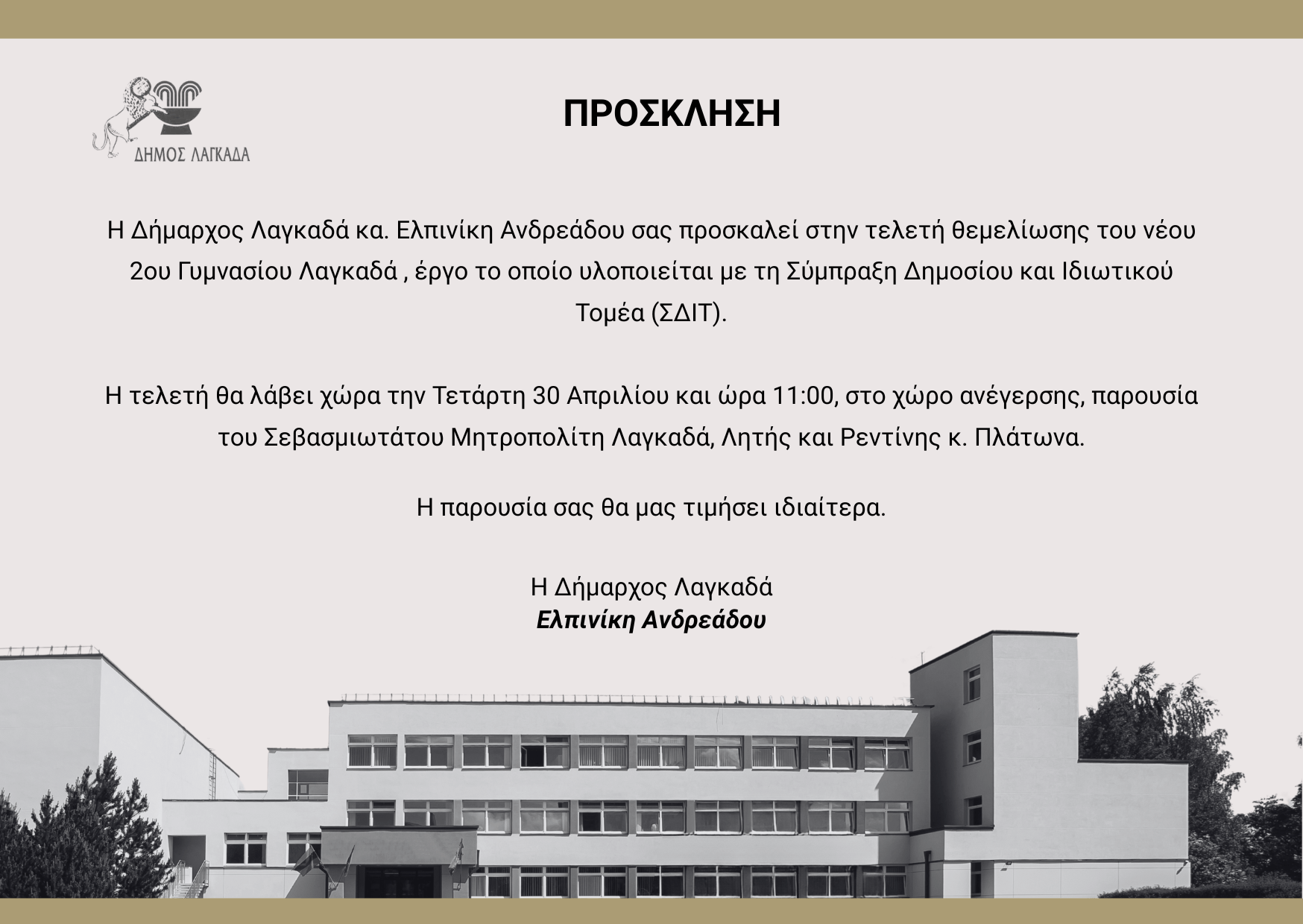 ΔΗΜΟΣ ΛΑΓΚΑΔΑ

ΠΡΟΣΚΛΗΣΗ

Η Δήμαρχος Λαγκαδά κα. Ελπινίκη Ανδρεάδου σας προσκαλεί στην τελετή θεμελίωσης του νέου 2ου Γυμνασίου Λαγκαδά , έργο το οποίο υλοποιείται με τη Σύμπραξη Δημοσίου και Ιδιωτικού Τομέα (ΣΔΙΤ).

Η τελετή θα λάβει χώρα την Τετάρτη 30 Απριλίου και ώρα 11:00, στο χώρο ανέγερσης, παρουσία του Σεβασμιωτάτου Μητροπολίτη Λαγκαδά, Λητής και Ρεντίνης κ. Πλάτωνα.

Η παρουσία σας θα μας τιμήσει ιδιαίτερα.

Η Δήμαρχος Λαγκαδά
Ελπινίκη Ανδρεάδου